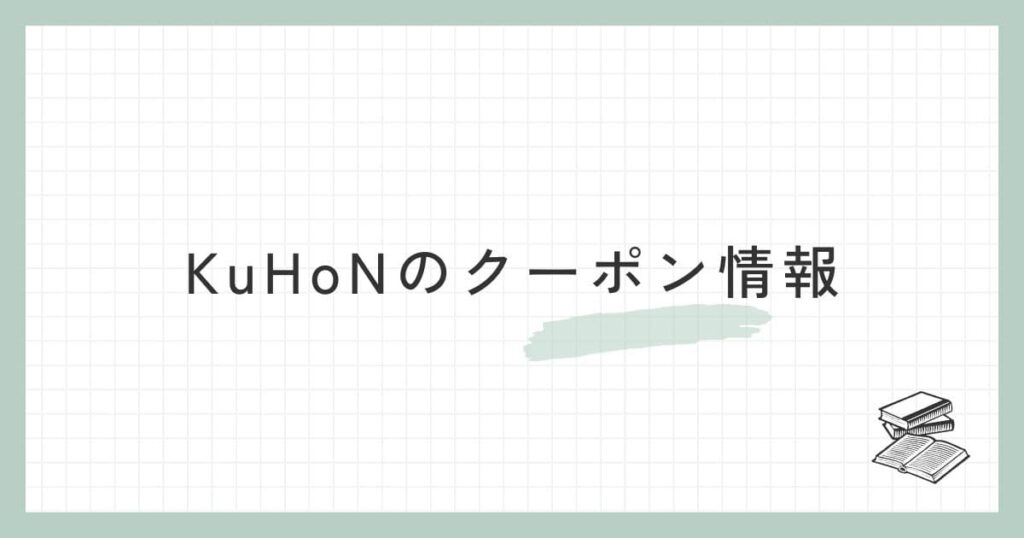 KuHoNのクーポン情報